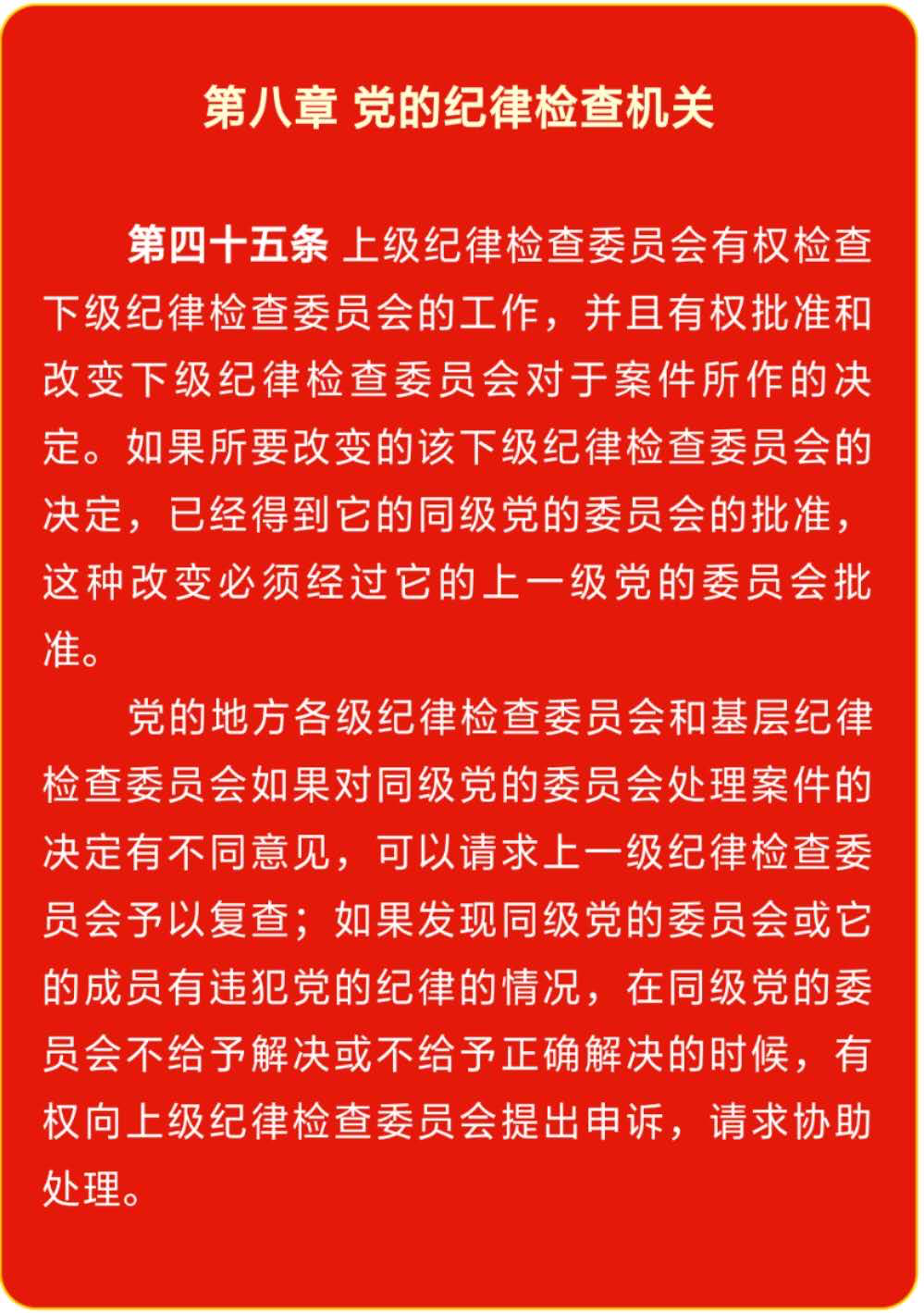 第八章 党的纪律检查机关

第四十五条 上级纪律检查委员会有权检查下级纪律检查委员会的工作，并且有权批准和改变下级纪律检查委员会对于案件所作的决定。如果所要改变的该下级纪律检查委员会的决定，已经得到它的同级党的委员会的批准，这种改变必须经过它的上一级党的委员会批准。

党的地方各级纪律检查委员会和基层纪律检查委员会如果对同级党的委员会处理案件的决定有不同意见，可以请求上一级纪律检查委员会予以复查；如果发现同级党的委员会或它的成员有违犯党的纪律的情况，在同级党的委员会不给予解决或不给予正确解决的时候，有权向上级纪律检查委员会提出申诉，请求协助处理。